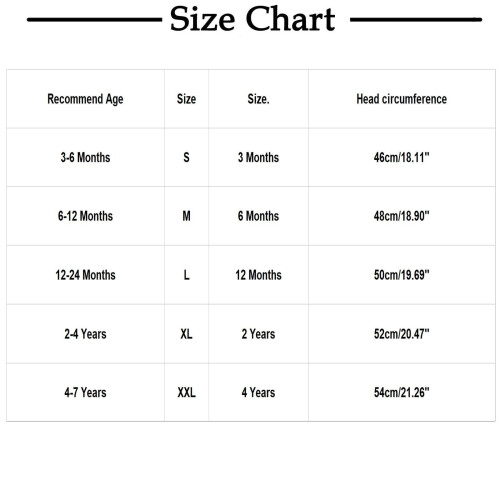 Size Chart

| Recommend Age | Size | Size. | Head circumference |
|---|---|---|---|
| 3-6 Months | S | 3 Months | 46cm/18.11" |
| 6-12 Months | M | 6 Months | 48cm/18.90" |
| 12-24 Months | L | 12 Months | 50cm/19.69" |
| 2-4 Years | XL | 2 Years | 52cm/20.47" |
| 4-7 Years | XXL | 4 Years | 54cm/21.26" |